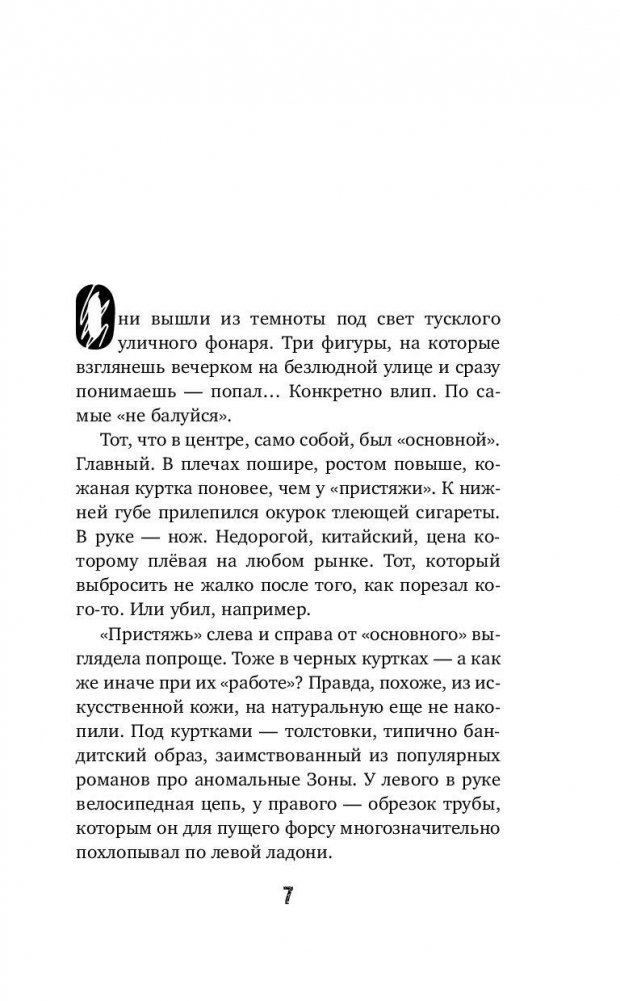 Они вышли из темноты под свет тусклого уличного фонаря. Три фигуры, на которые взглянешь вечерком на безлюдной улице и сразу понимаешь — попал... Конкретно влип. По самые «не балуйся».

Тот, что в центре, само собой, был «основной». Главный. В плечах пошире, ростом повыше, кожаная куртка поновее, чем у «пристяжи». К нижней губе прилепился окурок тлеющей сигареты. В руке — нож. Недорогой, китайский, цена которому плёвая на любом рынке. Тот, который выбросить не жалко после того, как порезал кого-то. Или убил, например.

«Пристяжь» слева и справа от «основного» выглядела попроще. Тоже в черных куртках — а как же иначе при их «работе»? Правда, похоже, из искусственной кожи, на натуральную еще не накопили. Под куртками — толстовки, типично бандитский образ, заимствованный из популярных романов про аномальные Зоны. У левого в руке велосипедная цепь, у правого — обрезок трубы, которым он для пущего форсу многозначительно похлопывал по левой ладони.

7